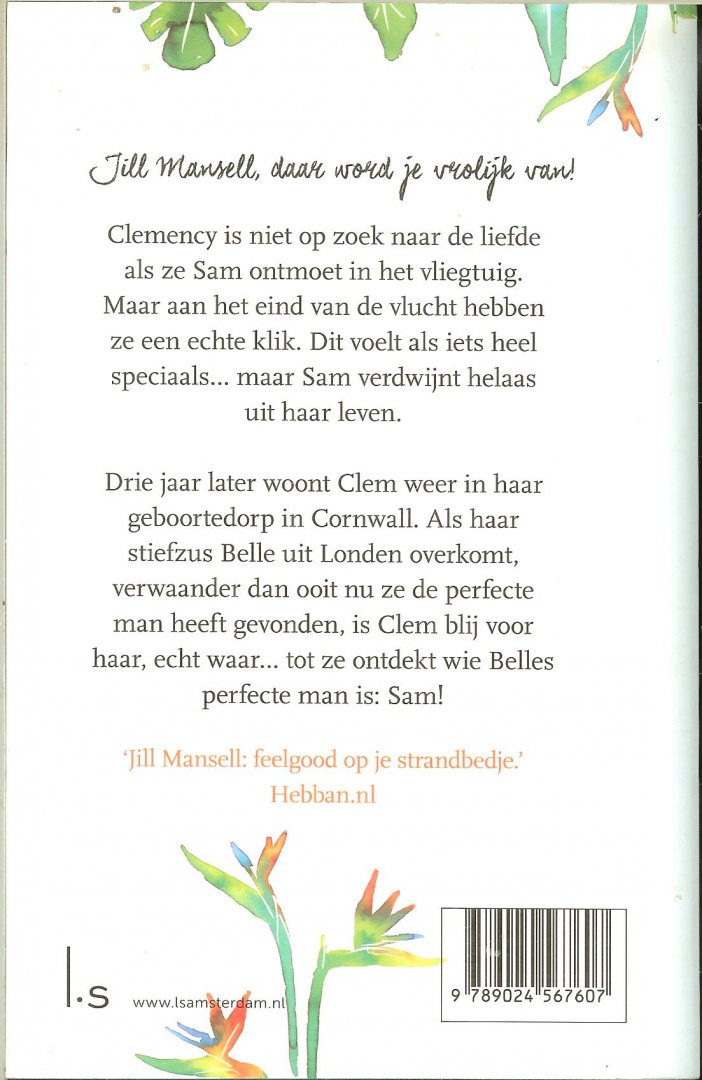 Jill Mansell, daar word je vrolijk van!

Clemency is niet op zoek naar de liefde als ze Sam ontmoet in het vliegtuig. Maar aan het eind van de vlucht hebben ze een echte klik. Dit voelt als iets heel speciaals... maar Sam verdwijnt helaas uit haar leven.

Drie jaar later woont Clem weer in haar geboortedorp in Cornwall. Als haar stiefzus Belle uit Londen overkomt, verwaander dan ooit nu ze de perfecte man heeft gevonden, is Clem blij voor haar, echt waar... tot ze ontdekt wie Belles perfecte man is: Sam!

'Jill Mansell: feelgood op je strandbedje.'
Hebban.nl

l.s www.lsamsterdam.nl

9 789024 567607